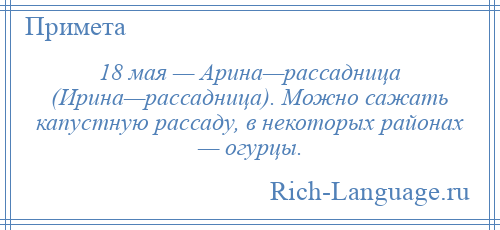 Примета

18 мая — Арина—рассадница (Ирина—рассадница). Можно сажать капустную рассаду, в некоторых районах — огурцы.

Rich-Language.ru